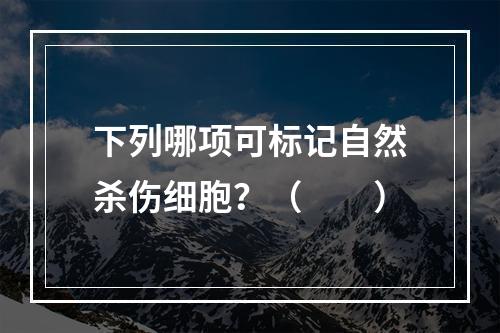 下列哪项可标记自然杀伤细胞？（　　）